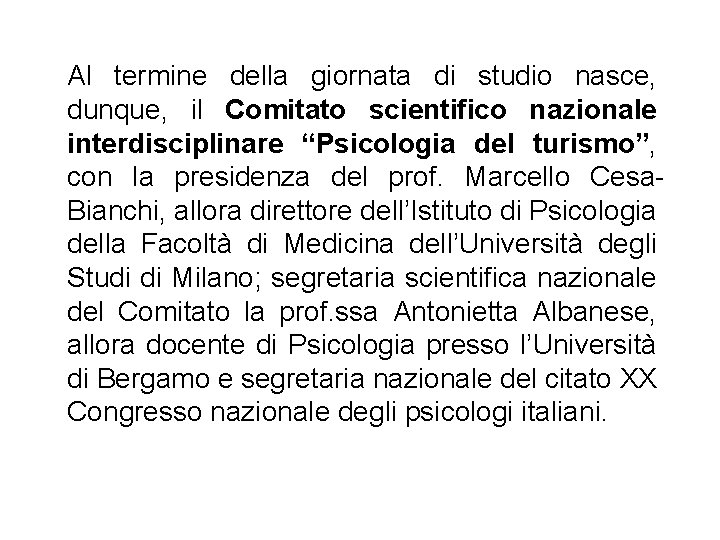 Al termine della giornata di studio nasce, dunque, il Comitato scientifico nazionale interdisciplinare "Psicologia del turismo", con la presidenza del prof. Marcello Cesa-Bianchi, allora direttore dell'Istituto di Psicologia della Facoltà di Medicina dell'Università degli Studi di Milano; segretaria scientifica nazionale del Comitato la prof.ssa Antonietta Albanese, allora docente di Psicologia presso l'Università di Bergamo e segretaria nazionale del citato XX Congresso nazionale degli psicologi italiani.